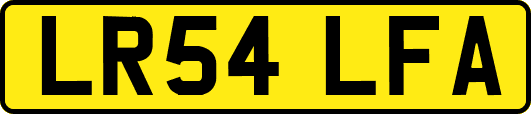 LR54 LFA